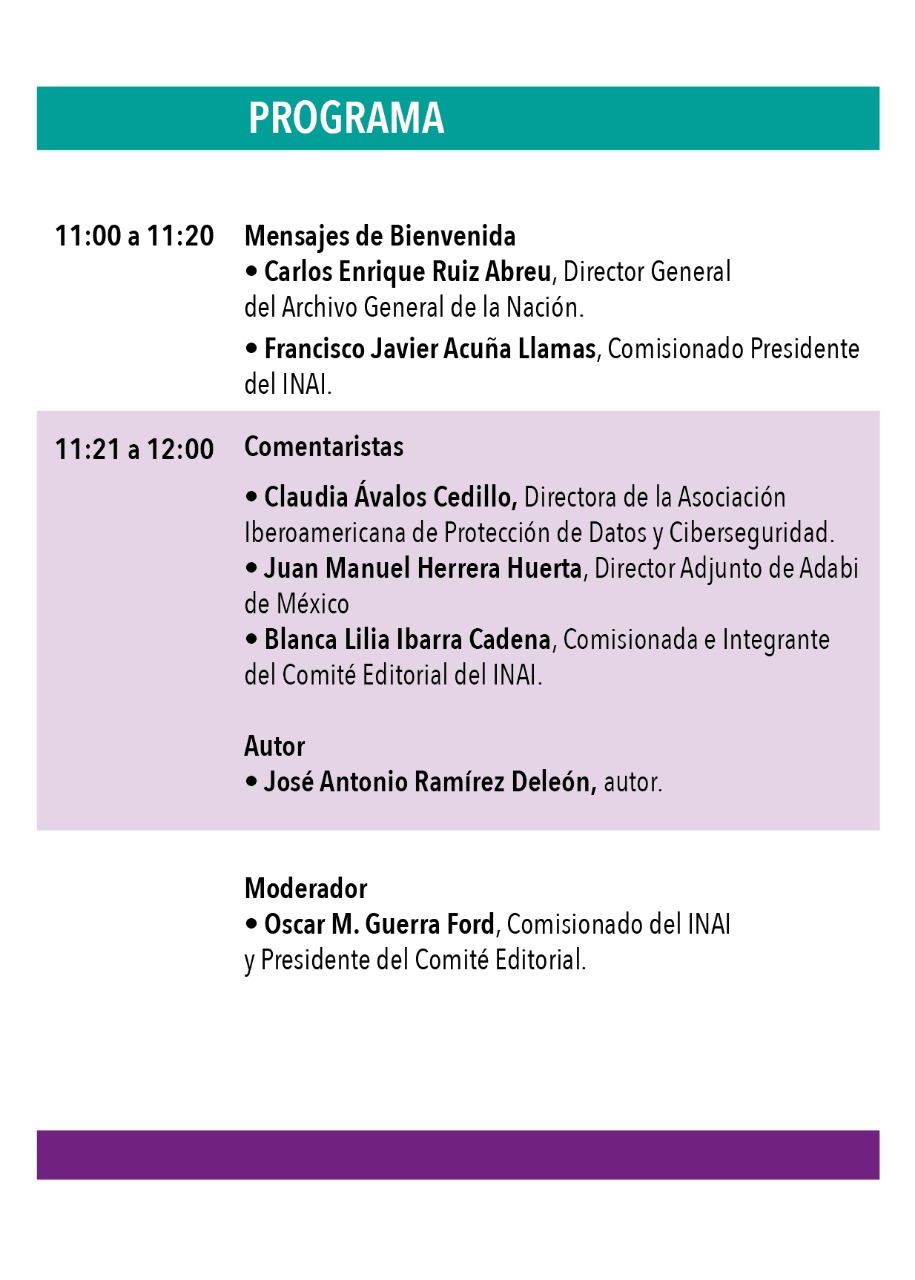 PROGRAMA

11:00 a 11:20

Mensajes de Bienvenida
• Carlos Enrique Ruiz Abreu, Director General del Archivo General de la Nación.

• Francisco Javier Acuña Llamas, Comisionado Presidente del INAI.

11:21 a 12:00

Comentaristas

• Claudia Ávalos Cedillo, Directora de la Asociación Iberoamericana de Protección de Datos y Ciberseguridad.
• Juan Manuel Herrera Huerta, Director Adjunto de Adabi de México
• Blanca Lilia Ibarra Cadena, Comisionada e Integrante del Comité Editorial del INAI.

Autor
• José Antonio Ramírez Deleón, autor.

Moderador
• Oscar M. Guerra Ford, Comisionado del INAI y Presidente del Comité Editorial.